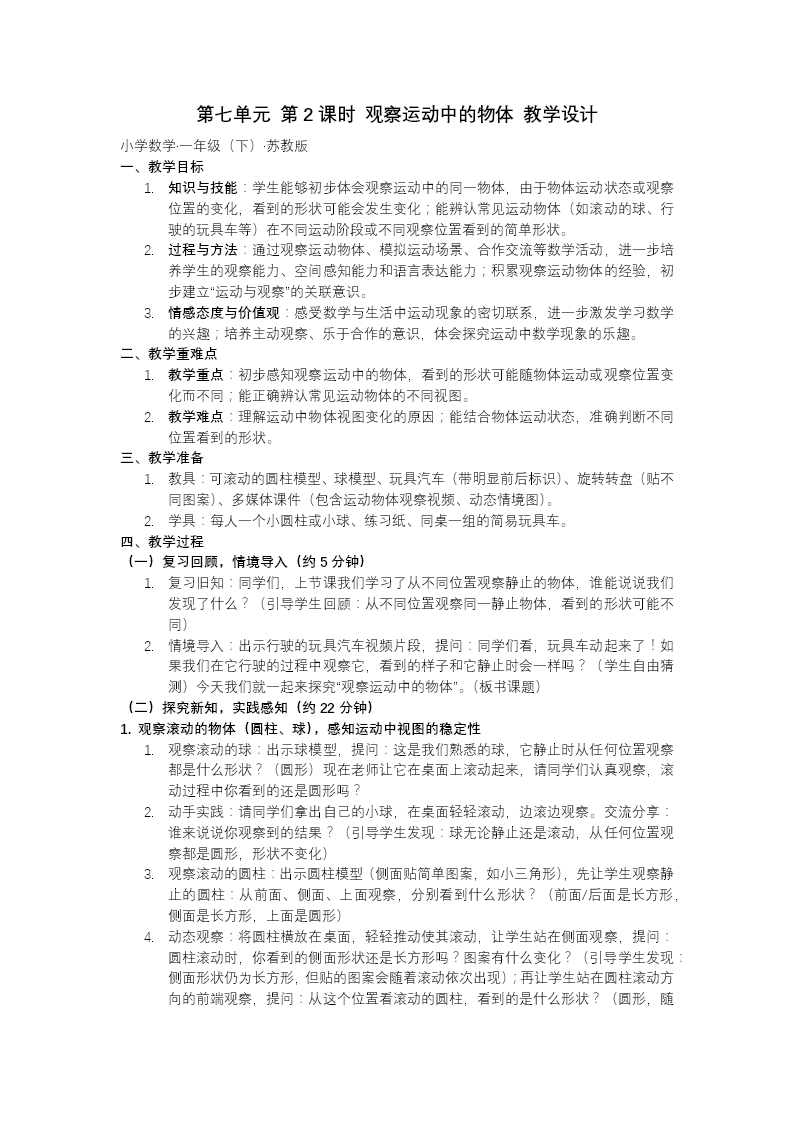 第七单元 第 2 课时 观察运动中的物体 教学设计

小学数学·一年级（下）·苏教版

一、教学目标

1. 知识与技能：学生能够初步体会观察运动中的同一物体，由于物体运动状态或观察位置的变化，看到的形状可能会发生变化；能辨认常见运动物体（如滚动的球、行驶的玩具车等）在不同运动阶段或不同观察位置看到的简单形状。

2. 过程与方法：通过观察运动物体、模拟运动场景、合作交流等数学活动，进一步培养学生的观察能力、空间感知能力和语言表达能力；积累观察运动物体的经验，初步建立“运动与观察”的关联意识。

3. 情感态度与价值观：感受数学与生活中运动现象的密切联系，进一步激发学习数学的兴趣；培养主动观察、乐于合作的意识，体会探究运动中数学现象的乐趣。

二、教学重难点

1. 教学重点：初步感知观察运动中的物体，看到的形状可能随物体运动或观察位置变化而不同；能正确辨认常见运动物体的不同视图。

2. 教学难点：理解运动中物体视图变化的原因；能结合物体运动状态，准确判断不同位置看到的形状。

三、教学准备

1. 教具：可滚动的圆柱模型、球模型、玩具汽车（带明显前后标识）、旋转转盘（贴不同图案）、多媒体课件（包含运动物体观察视频、动态情境图）。

2. 学具：每人一个小圆柱或小球、练习纸、同桌一组的简易玩具车。

四、教学过程

（一）复习回顾，情境导入（约 5 分钟）

1. 复习旧知：同学们，上节课我们学习了从不同位置观察静止的物体，谁能说说我们发现了什么？（引导学生回顾：从不同位置观察同一静止物体，看到的形状可能不同）

2. 情境导入：出示行驶的玩具汽车视频片段，提问：同学们看，玩具车动起来了！如果我们在它行驶的过程中观察它，看到的样子和它静止时会一样吗？（学生自由猜测）今天我们就一起来探究“观察运动中的物体”。（板书课题）

（二）探究新知，实践感知（约 22 分钟）

1. 观察滚动的物体（圆柱、球），感知运动中视图的稳定性

1. 观察滚动的球：出示球模型，提问：这是我们熟悉的球，它静止时从任何位置观察都是什么形状？（圆形）现在老师让它在桌面上滚动起来，请同学们认真观察，滚动过程中你看到的还是圆形吗？

2. 动手实践：请同学们拿出自己的小球，在桌面轻轻滚动，边滚边观察。交流分享：谁来说说你观察到的结果？（引导学生发现：球无论静止还是滚动，从任何位置观察都是圆形，形状不变化）

3. 观察滚动的圆柱：出示圆柱模型（侧面贴简单图案，如小三角形），先让学生观察静止的圆柱：从前面、侧面、上面观察，分别看到什么形状？（前面/后面是长方形，侧面是长方形，上面是圆形）

4. 动态观察：将圆柱横放在桌面，轻轻推动使其滚动，让学生站在侧面观察，提问：圆柱滚动时，你看到的侧面形状还是长方形吗？图案有什么变化？（引导学生发现：侧面形状仍为长方形，但贴的图案会随着滚动依次出现）；再让学生站在圆柱滚动方向的前端观察，提问：从这个位置看滚动的圆柱，看到的是什么形状？（圆形，随